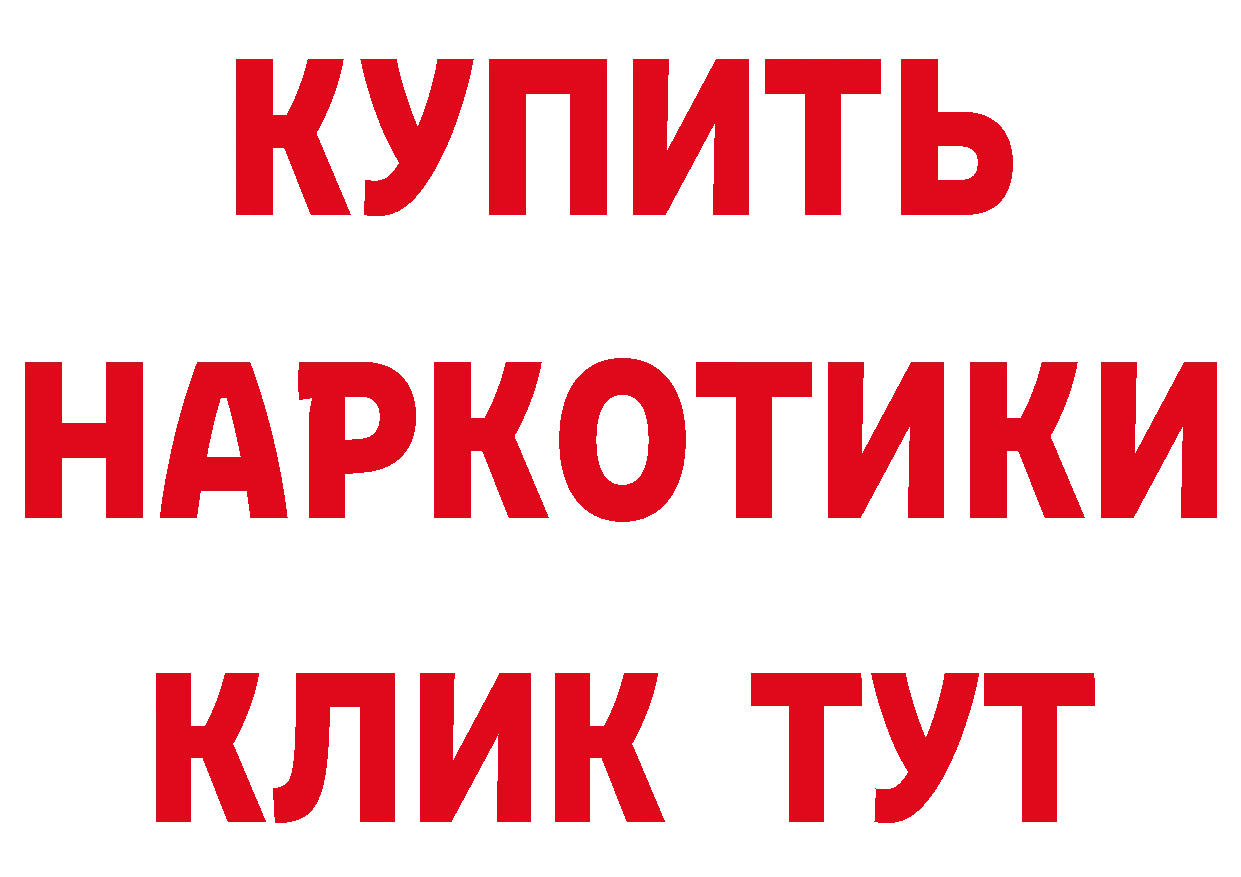 КУПИТЬ
НАРКОТИКИ
КЛИК ТУТ